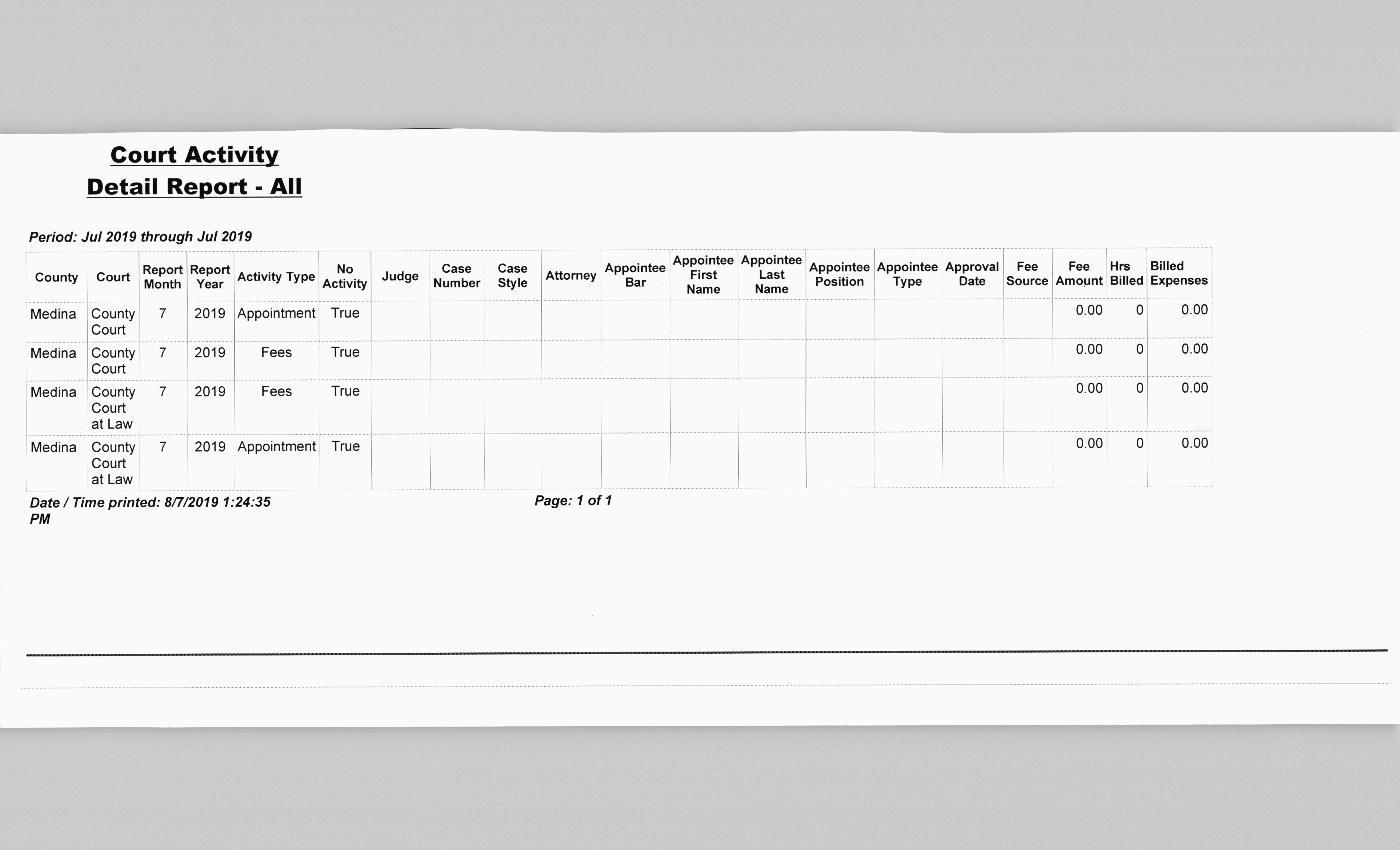 Court Activity
Detail Report - All

Period: Jul 2019 through Jul 2019

| County | Court | Report Month | Report Year | Activity Type | No Activity | Judge | Case Number | Case Style | Attorney | Appointee Bar | Appointee First Name | Appointee Last Name | Appointee Position | Appointee Type | Approval Date | Fee Source | Fee Amount | Hrs Billed | Billed Expenses |
|---|---|---|---|---|---|---|---|---|---|---|---|---|---|---|---|---|---|---|---|
| Medina | County Court | 7 | 2019 | Appointment | True | | | | | | | | | | | | 0.00 | 0 | 0.00 |
| Medina | County Court | 7 | 2019 | Fees | True | | | | | | | | | | | | 0.00 | 0 | 0.00 |
| Medina | County Court at Law | 7 | 2019 | Fees | True | | | | | | | | | | | | 0.00 | 0 | 0.00 |
| Medina | County Court at Law | 7 | 2019 | Appointment | True | | | | | | | | | | | | 0.00 | 0 | 0.00 |

Date / Time printed: 8/7/2019 1:24:35 PM

Page: 1 of 1